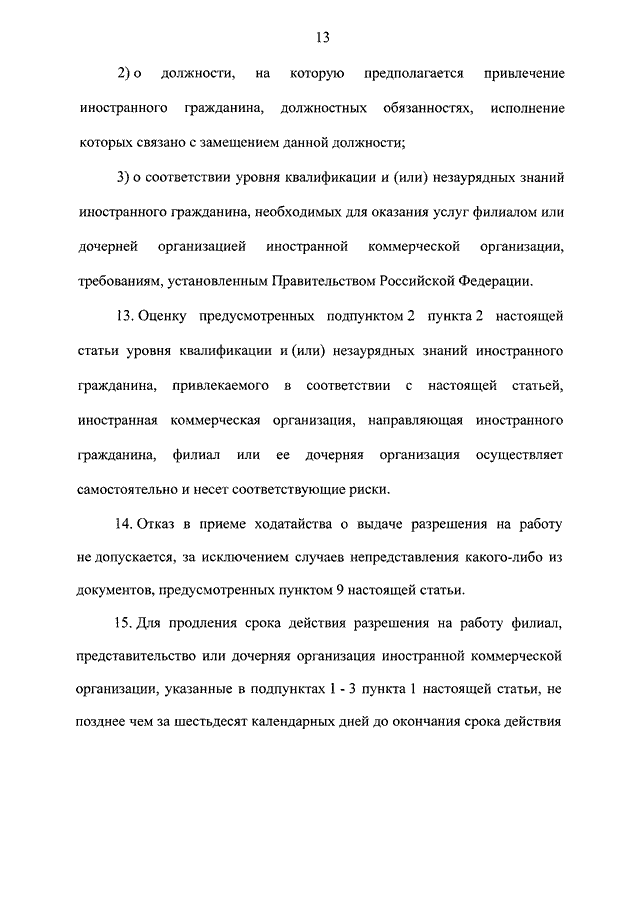 13

2) о должности, на которую предполагается привлечение иностранного гражданина, должностных обязанностях, исполнение которых связано с замещением данной должности;

3) о соответствии уровня квалификации и (или) незаурядных знаний иностранного гражданина, необходимых для оказания услуг филиалом или дочерней организацией иностранной коммерческой организации, требованиям, установленным Правительством Российской Федерации.

13. Оценку предусмотренных подпунктом 2 пункта 2 настоящей статьи уровня квалификации и (или) незаурядных знаний иностранного гражданина, привлекаемого в соответствии с настоящей статьей, иностранная коммерческая организация, направляющая иностранного гражданина, филиал или ее дочерняя организация осуществляет самостоятельно и несет соответствующие риски.

14. Отказ в приеме ходатайства о выдаче разрешения на работу не допускается, за исключением случаев непредставления какого-либо из документов, предусмотренных пунктом 9 настоящей статьи.

15. Для продления срока действия разрешения на работу филиал, представительство или дочерняя организация иностранной коммерческой организации, указанные в подпунктах 1 - 3 пункта 1 настоящей статьи, не позднее чем за шестьдесят календарных дней до окончания срока действия